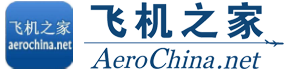 飞机之家
aerochina.net

飞机之家
AeroChina.net